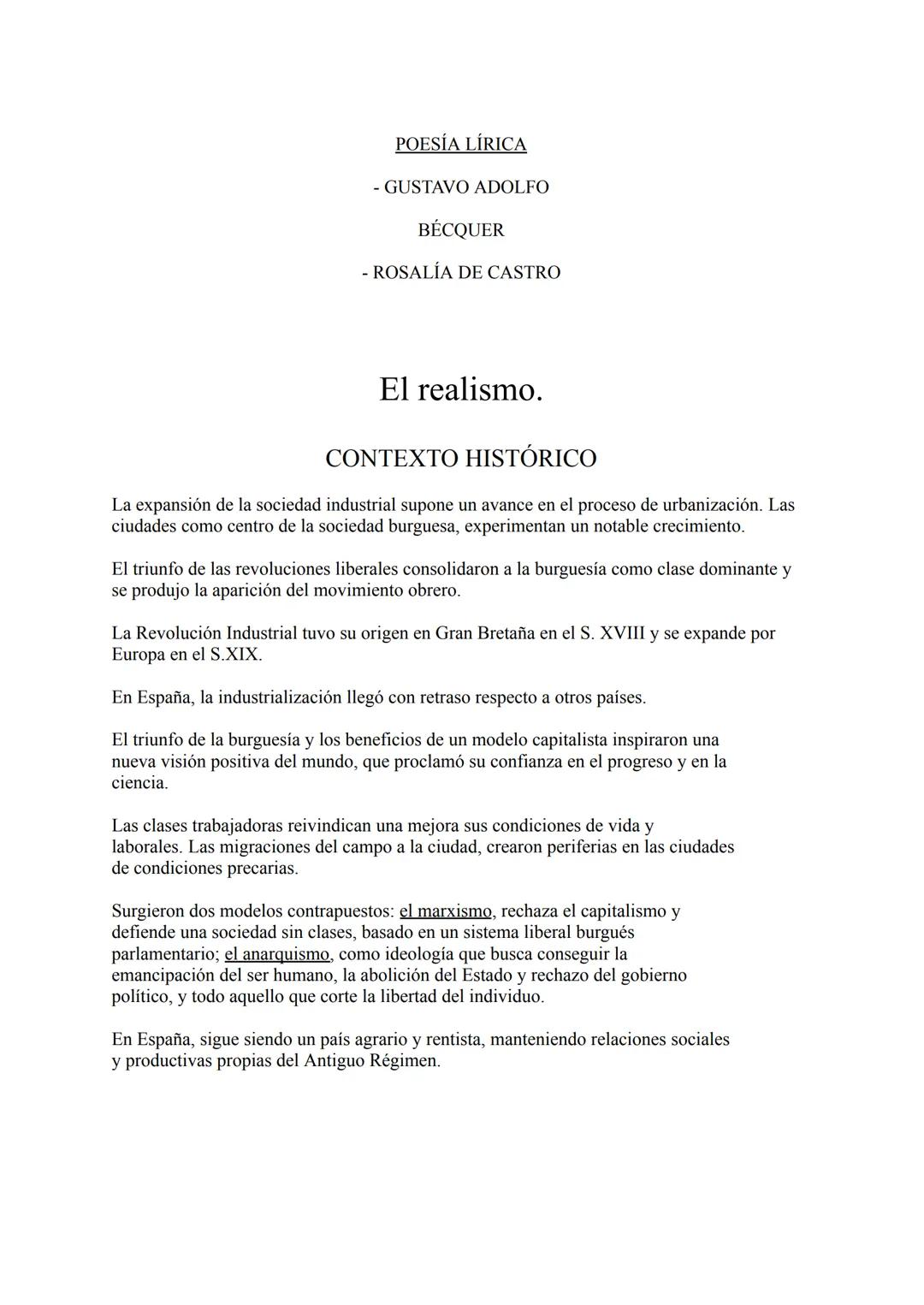 POESÍA LÍRICA

- GUSTAVO ADOLFO BÉCQUER

- ROSALÍA DE CASTRO

El realismo.

CONTEXTO HISTÓRICO

La expansión de la sociedad industrial supone un avance en el proceso de urbanización. Las ciudades como centro de la sociedad burguesa, experimentan un notable crecimiento.

El triunfo de las revoluciones liberales consolidaron a la burguesía como clase dominante y se produjo la aparición del movimiento obrero.

La Revolución Industrial tuvo su origen en Gran Bretaña en el S. XVIII y se expande por Europa en el S.XIX.

En España, la industrialización llegó con retraso respecto a otros países.

El triunfo de la burguesía y los beneficios de un modelo capitalista inspiraron una nueva visión positiva del mundo, que proclamó su confianza en el progreso y en la ciencia.

Las clases trabajadoras reivindican una mejora sus condiciones de vida y laborales. Las migraciones del campo a la ciudad, crearon periferias en las ciudades de condiciones precarias.

Surgieron dos modelos contrapuestos: el marxismo, rechaza el capitalismo y defiende una sociedad sin clases, basado en un sistema liberal burgués parlamentario; el anarquismo, como ideología que busca conseguir la emancipación del ser humano, la abolición del Estado y rechazo del gobierno político, y todo aquello que corte la libertad del individuo.

En España, sigue siendo un país agrario y rentista, manteniendo relaciones sociales y productivas propias del Antiguo Régimen.